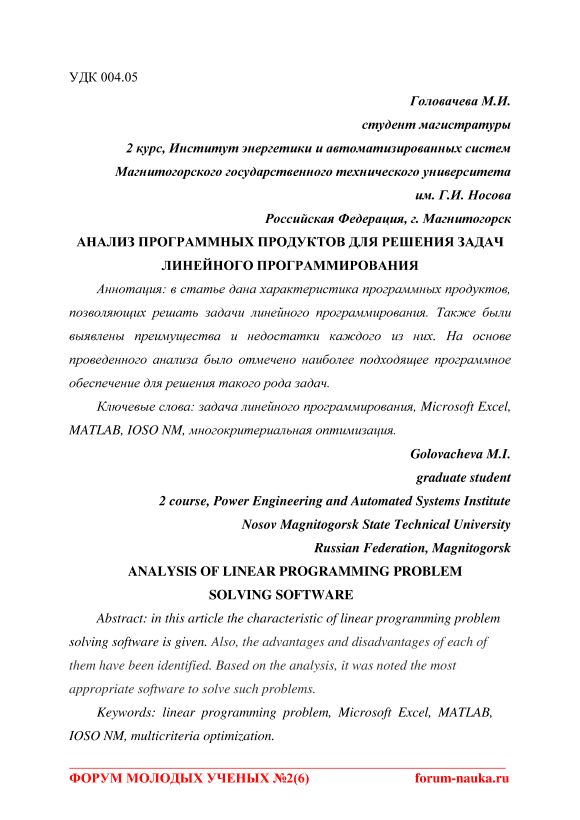 УДК 004.05

Головачева М.И.
студент магистратуры
2 курс, Институт энергетики и автоматизированных систем
Магнитогорского государственного технического университета
им. Г.И. Носова
Российская Федерация, г. Магнитогорск

АНАЛИЗ ПРОГРАММНЫХ ПРОДУКТОВ ДЛЯ РЕШЕНИЯ ЗАДАЧ ЛИНЕЙНОГО ПРОГРАММИРОВАНИЯ

Аннотация: в статье дана характеристика программных продуктов, позволяющих решать задачи линейного программирования. Также были выявлены преимущества и недостатки каждого из них. На основе проведенного анализа было отмечено наиболее подходящее программное обеспечение для решения такого рода задач.

Ключевые слова: задача линейного программирования, Microsoft Excel, MATLAB, IOSO NM, многокритериальная оптимизация.

Golovacheva M.I.
graduate student
2 course, Power Engineering and Automated Systems Institute
Nosov Magnitogorsk State Technical University
Russian Federation, Magnitogorsk

ANALYSIS OF LINEAR PROGRAMMING PROBLEM SOLVING SOFTWARE

Abstract: in this article the characteristic of linear programming problem solving software is given. Also, the advantages and disadvantages of each of them have been identified. Based on the analysis, it was noted the most appropriate software to solve such problems.

Keywords: linear programming problem, Microsoft Excel, MATLAB, IOSO NM, multicriteria optimization.

ФОРУМ МОЛОДЫХ УЧЕНЫХ №2(6) forum-nauka.ru